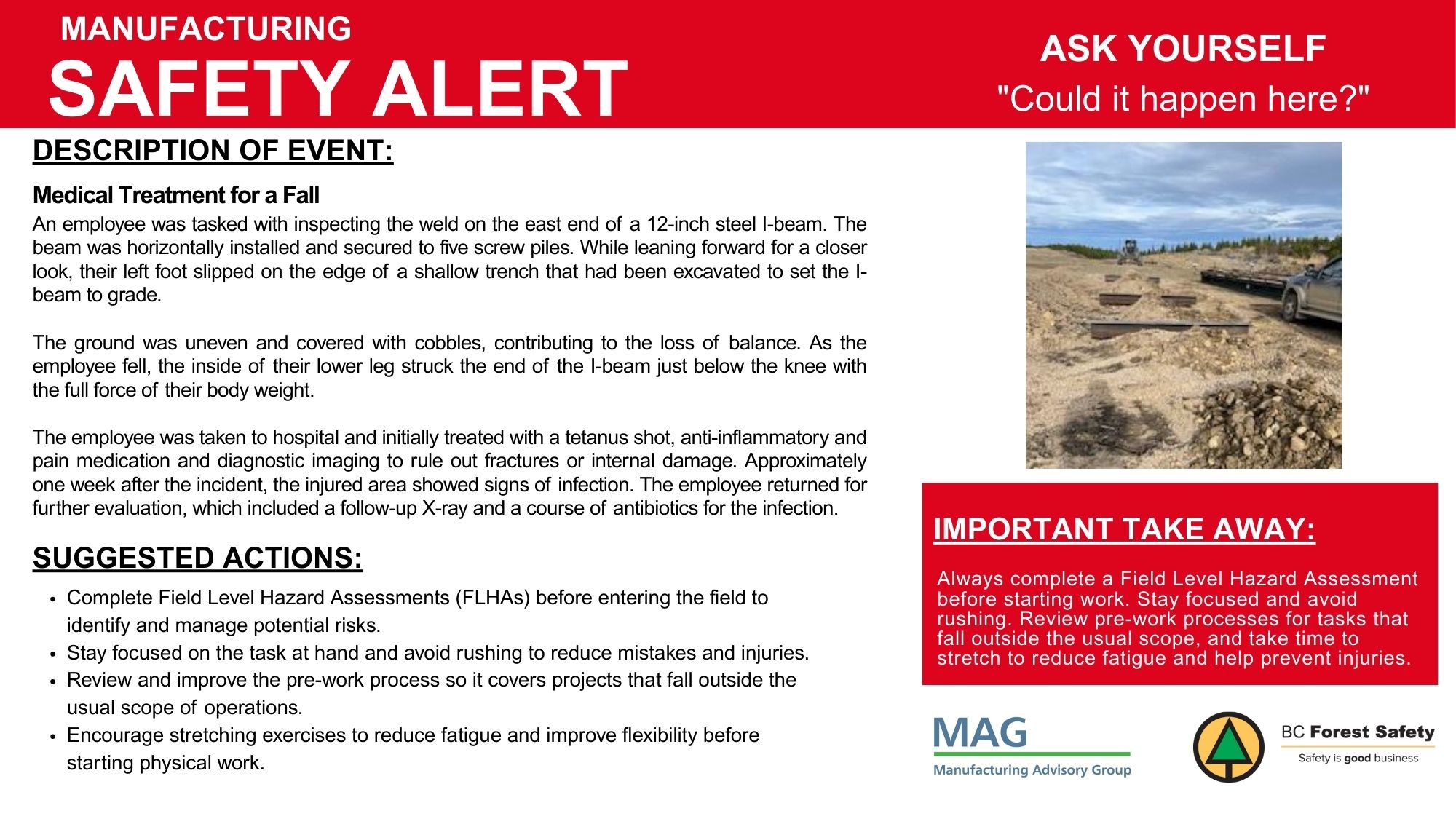 MANUFACTURING
SAFETY ALERT

ASK YOURSELF
"Could it happen here?"

DESCRIPTION OF EVENT:

Medical Treatment for a Fall

An employee was tasked with inspecting the weld on the east end of a 12-inch steel I-beam. The beam was horizontally installed and secured to five screw piles. While leaning forward for a closer look, their left foot slipped on the edge of a shallow trench that had been excavated to set the I-beam to grade.

The ground was uneven and covered with cobbles, contributing to the loss of balance. As the employee fell, the inside of their lower leg struck the end of the I-beam just below the knee with the full force of their body weight.

The employee was taken to hospital and initially treated with a tetanus shot, anti-inflammatory and pain medication and diagnostic imaging to rule out fractures or internal damage. Approximately one week after the incident, the injured area showed signs of infection. The employee returned for further evaluation, which included a follow-up X-ray and a course of antibiotics for the infection.

SUGGESTED ACTIONS:

• Complete Field Level Hazard Assessments (FLHAs) before entering the field to identify and manage potential risks.
• Stay focused on the task at hand and avoid rushing to reduce mistakes and injuries.
• Review and improve the pre-work process so it covers projects that fall outside the usual scope of operations.
• Encourage stretching exercises to reduce fatigue and improve flexibility before starting physical work.

IMPORTANT TAKE AWAY:

Always complete a Field Level Hazard Assessment before starting work. Stay focused and avoid rushing. Review pre-work processes for tasks that fall outside the usual scope, and take time to stretch to reduce fatigue and help prevent injuries.

MAG
Manufacturing Advisory Group

BC Forest Safety
Safety is good business